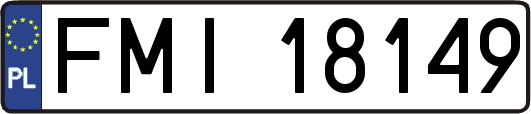 PL
FMI 18149